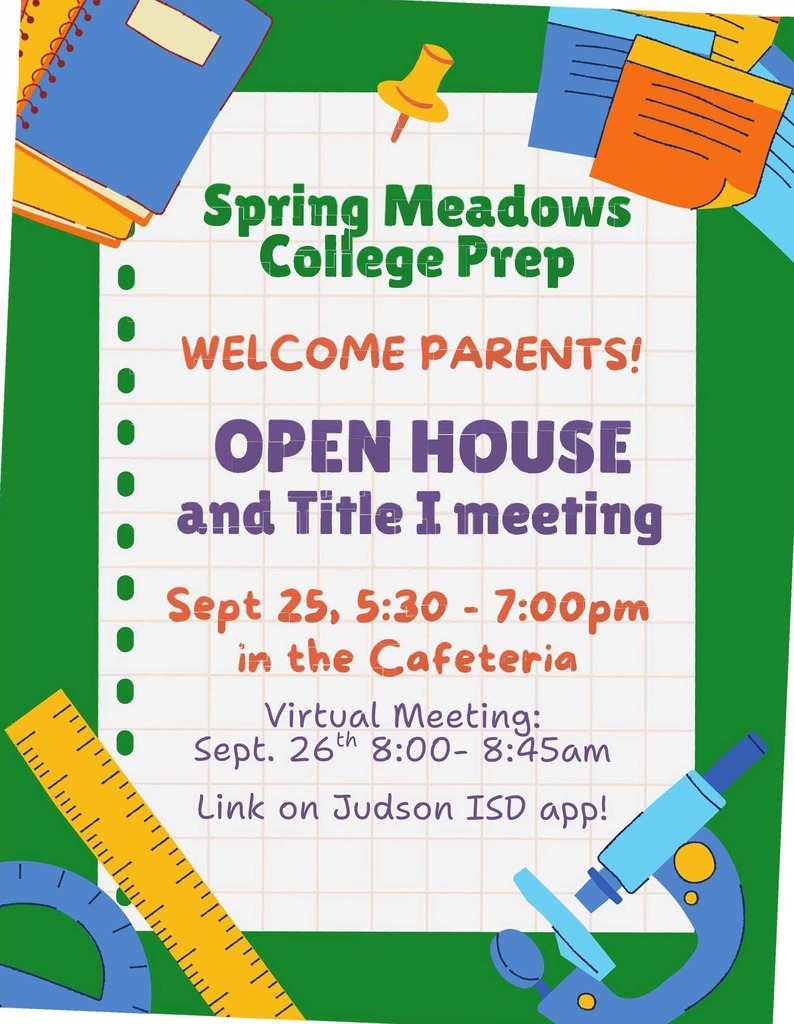 Spring Meadows College Prep

WELCOME PARENTS!

OPEN HOUSE
and Title I meeting

Sept 25, 5:30 - 7:00pm
in the Cafeteria

Virtual Meeting:
Sept. 26th 8:00- 8:45am

Link on Judson ISD app!